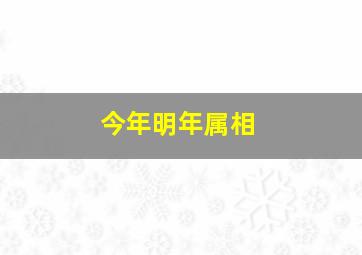 今年明年属相